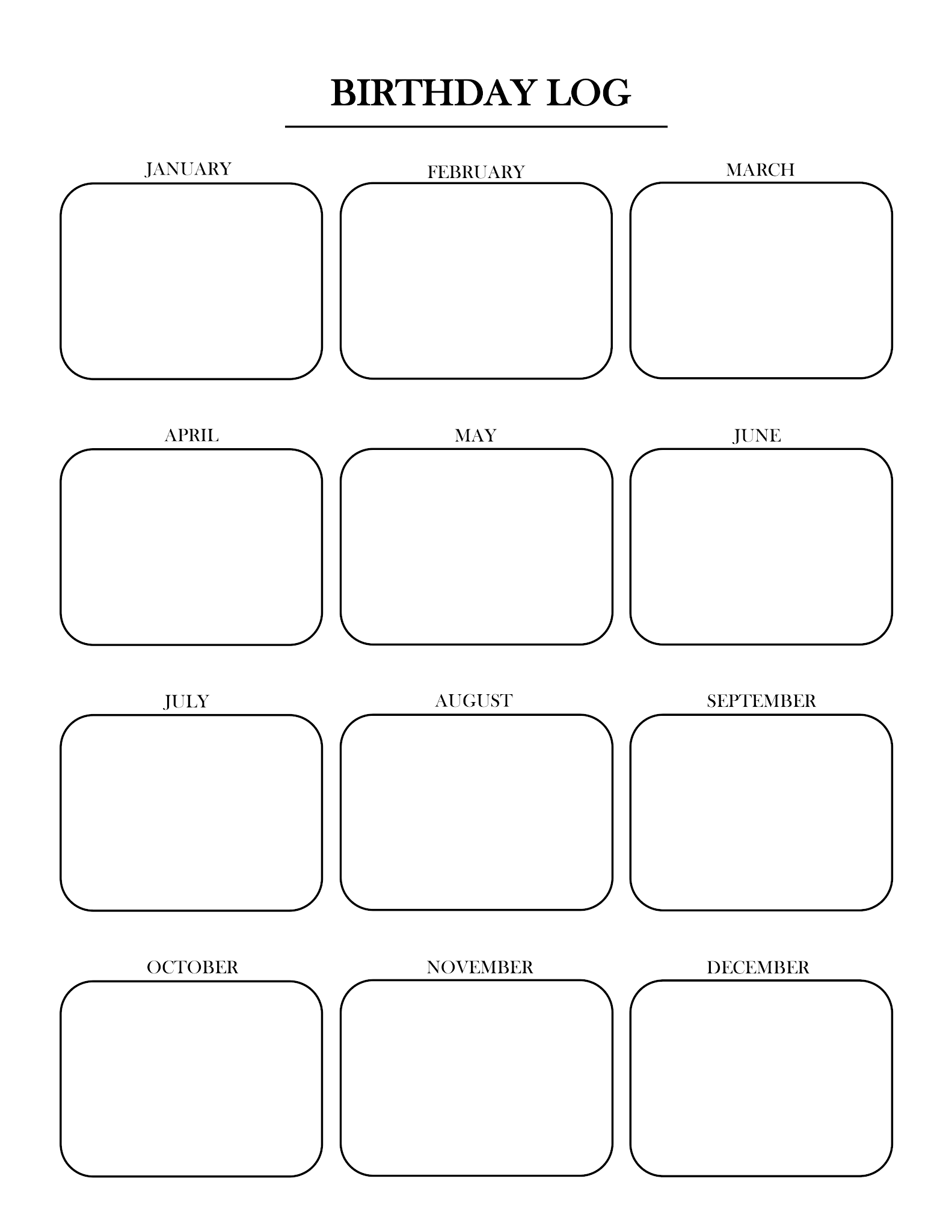 BIRTHDAY LOG

JANUARY

FEBRUARY

MARCH

APRIL

MAY

JUNE

JULY

AUGUST

SEPTEMBER

OCTOBER

NOVEMBER

DECEMBER